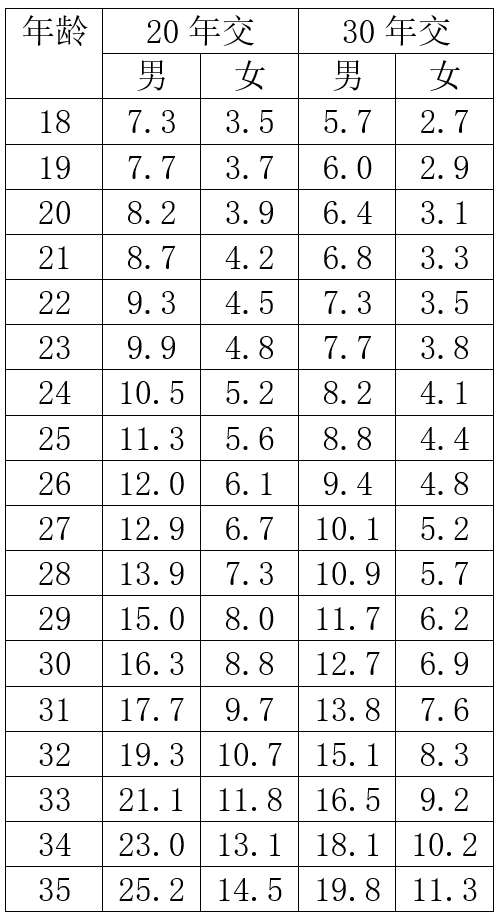 | 年龄 | 20年交 |  | 30年交 |  |
|---|---|---|---|---|
|  | 男 | 女 | 男 | 女 |
| 18 | 7.3 | 3.5 | 5.7 | 2.7 |
| 19 | 7.7 | 3.7 | 6.0 | 2.9 |
| 20 | 8.2 | 3.9 | 6.4 | 3.1 |
| 21 | 8.7 | 4.2 | 6.8 | 3.3 |
| 22 | 9.3 | 4.5 | 7.3 | 3.5 |
| 23 | 9.9 | 4.8 | 7.7 | 3.8 |
| 24 | 10.5 | 5.2 | 8.2 | 4.1 |
| 25 | 11.3 | 5.6 | 8.8 | 4.4 |
| 26 | 12.0 | 6.1 | 9.4 | 4.8 |
| 27 | 12.9 | 6.7 | 10.1 | 5.2 |
| 28 | 13.9 | 7.3 | 10.9 | 5.7 |
| 29 | 15.0 | 8.0 | 11.7 | 6.2 |
| 30 | 16.3 | 8.8 | 12.7 | 6.9 |
| 31 | 17.7 | 9.7 | 13.8 | 7.6 |
| 32 | 19.3 | 10.7 | 15.1 | 8.3 |
| 33 | 21.1 | 11.8 | 16.5 | 9.2 |
| 34 | 23.0 | 13.1 | 18.1 | 10.2 |
| 35 | 25.2 | 14.5 | 19.8 | 11.3 |